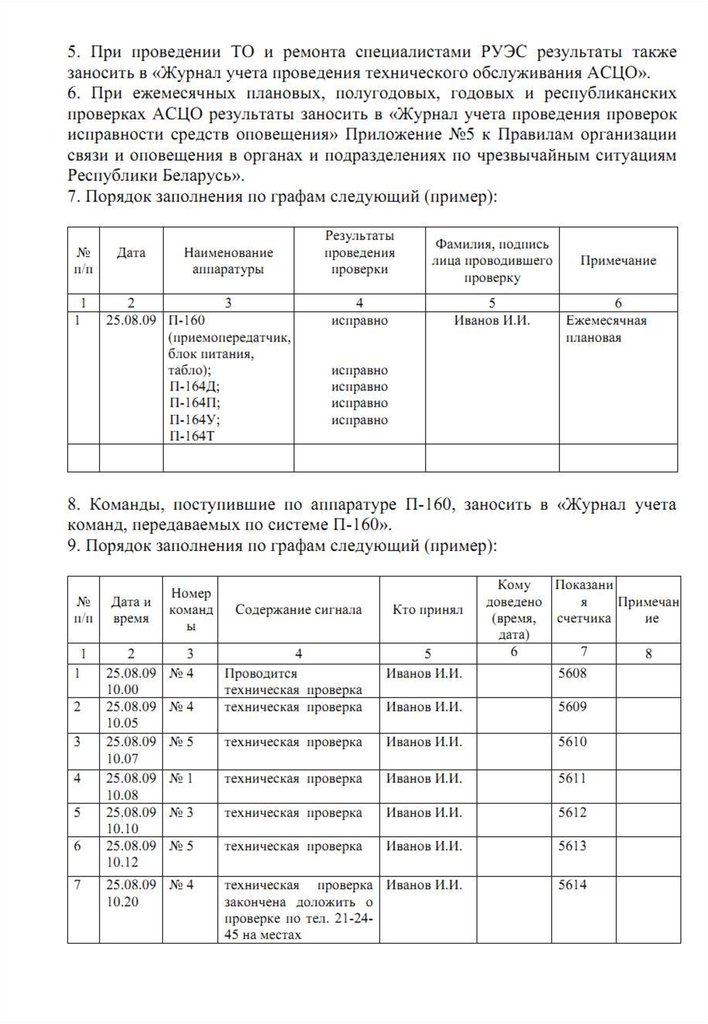 5. При проведении ТО и ремонта специалистами РУЭС результаты также заносить в «Журнал учета проведения технического обслуживания АСЦО».
6. При ежемесячных плановых, полугодовых, годовых и республиканских проверках АСЦО результаты заносить в «Журнал учета проведения проверок исправности средств оповещения» Приложение №5 к Правилам организации связи и оповещения в органах и подразделениях по чрезвычайным ситуациям Республики Беларусь».
7. Порядок заполнения по графам следующий (пример):

| № п/п | Дата | Наименование аппаратуры | Результаты проведения проверки | Фамилия, подпись лица проводившего проверку | Примечание |
|---|---|---|---|---|---|
| 1 | 2 | 3 | 4 | 5 | 6 |
| 1 | 25.08.09 | П-160 (приемопередатчик, блок питания, табло); П-164Д; П-164П; П-164У; П-164Т | исправно исправно исправно исправно исправно | Иванов И.И. | Ежемесячная плановая |
| | | | | | |

8. Команды, поступившие по аппаратуре П-160, заносить в «Журнал учета команд, передаваемых по системе П-160».
9. Порядок заполнения по графам следующий (пример):

| № п/п | Дата и время | Номер команды | Содержание сигнала | Кто принял | Кому доведено (время, дата) | Показания счетчика | Примечание |
|---|---|---|---|---|---|---|---|
| 1 | 2 | 3 | 4 | 5 | 6 | 7 | 8 |
| 1 | 25.08.09 10.00 | № 4 | Проводится техническая проверка | Иванов И.И. | | 5608 | |
| 2 | 25.08.09 10.05 | № 4 | техническая проверка | Иванов И.И. | | 5609 | |
| 3 | 25.08.09 10.07 | № 5 | техническая проверка | Иванов И.И. | | 5610 | |
| 4 | 25.08.09 10.08 | № 1 | техническая проверка | Иванов И.И. | | 5611 | |
| 5 | 25.08.09 10.10 | № 3 | техническая проверка | Иванов И.И. | | 5612 | |
| 6 | 25.08.09 10.12 | № 5 | техническая проверка | Иванов И.И. | | 5613 | |
| 7 | 25.08.09 10.20 | № 4 | техническая проверка закончена доложить о проверке по тел. 21-24-45 на местах | Иванов И.И. | | 5614 | |